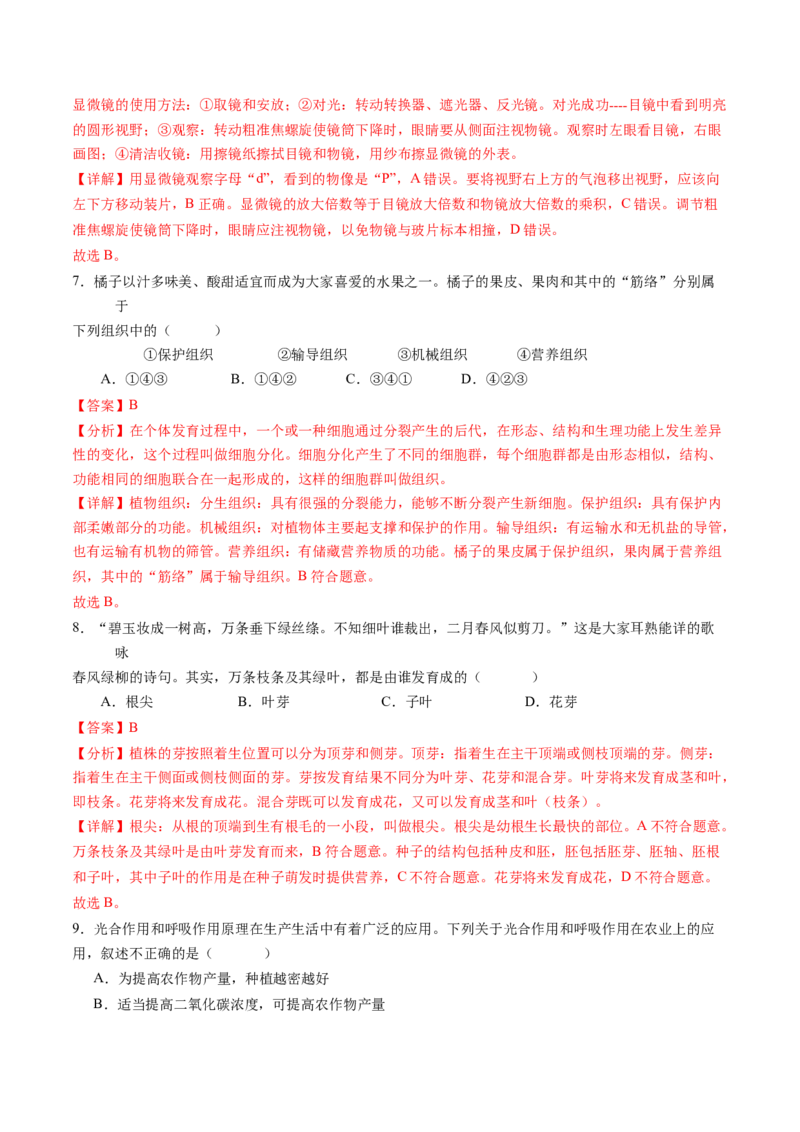 显微镜的使用方法：①取镜和安放；②对光：转动转换器、遮光器、反光镜。对光成功----目镜中看到明亮的圆形视野；③观察：转动粗准焦螺旋使镜筒下降时，眼睛要从侧面注视物镜。观察时左眼看目镜，右眼画图；④清洁收镜：用擦镜纸擦拭目镜和物镜，用纱布擦显微镜的外表。

【详解】用显微镜观察字母“d”，看到的物像是“P”，A 错误。要将视野右上方的气泡移出视野，应该向左下方移动装片，B 正确。显微镜的放大倍数等于目镜放大倍数和物镜放大倍数的乘积，C 错误。调节粗准焦螺旋使镜筒下降时，眼睛应注视物镜，以免物镜与玻片标本相撞，D 错误。

故选 B。

7．橘子以汁多味美、酸甜适宜而成为大家喜爱的水果之一。橘子的果皮、果肉和其中的“筋络”分别属于

下列组织中的（　　）

①保护组织　　②输导组织　　③机械组织　　④营养组织

A．①④③　　B．①④②　　C．③④①　　D．④②③

【答案】B

【分析】在个体发育过程中，一个或一种细胞通过分裂产生的后代，在形态、结构和生理功能上发生差异性的变化，这个过程叫做细胞分化。细胞分化产生了不同的细胞群，每个细胞群都是由形态相似，结构、功能相同的细胞联合在一起形成的，这样的细胞群叫做组织。

【详解】植物组织：分生组织：具有很强的分裂能力，能够不断分裂产生新细胞。保护组织：具有保护内部柔嫩部分的功能。机械组织：对植物体主要起支撑和保护的作用。输导组织：有运输水和无机盐的导管，也有运输有机物的筛管。营养组织：有储藏营养物质的功能。橘子的果皮属于保护组织，果肉属于营养组织，其中的“筋络”属于输导组织。B 符合题意。

故选 B。

8．“碧玉妆成一树高，万条垂下绿丝绦。不知细叶谁裁出，二月春风似剪刀。”这是大家耳熟能详的歌咏

春风绿柳的诗句。其实，万条枝条及其绿叶，都是由谁发育成的（　　）

A．根尖　　B．叶芽　　C．子叶　　D．花芽

【答案】B

【分析】植株的芽按照着生位置可以分为顶芽和侧芽。顶芽：指着生在主干顶端或侧枝顶端的芽。侧芽：指着生在主干侧面或侧枝侧面的芽。芽按发育结果不同分为叶芽、花芽和混合芽。叶芽将来发育成茎和叶，即枝条。花芽将来发育成花。混合芽既可以发育成花，又可以发育成茎和叶（枝条）。

【详解】根尖：从根的顶端到生有根毛的一小段，叫做根尖。根尖是幼根生长最快的部位。A 不符合题意。万条枝条及其绿叶是由叶芽发育而来，B 符合题意。种子的结构包括种皮和胚，胚包括胚芽、胚轴、胚根和子叶，其中子叶的作用是在种子萌发时提供营养，C 不符合题意。花芽将来发育成花，D 不符合题意。

故选 B。

9．光合作用和呼吸作用原理在生产生活中有着广泛的应用。下列关于光合作用和呼吸作用在农业上的应用，叙述不正确的是（　　）

A．为提高农作物产量，种植越密越好

B．适当提高二氧化碳浓度，可提高农作物产量